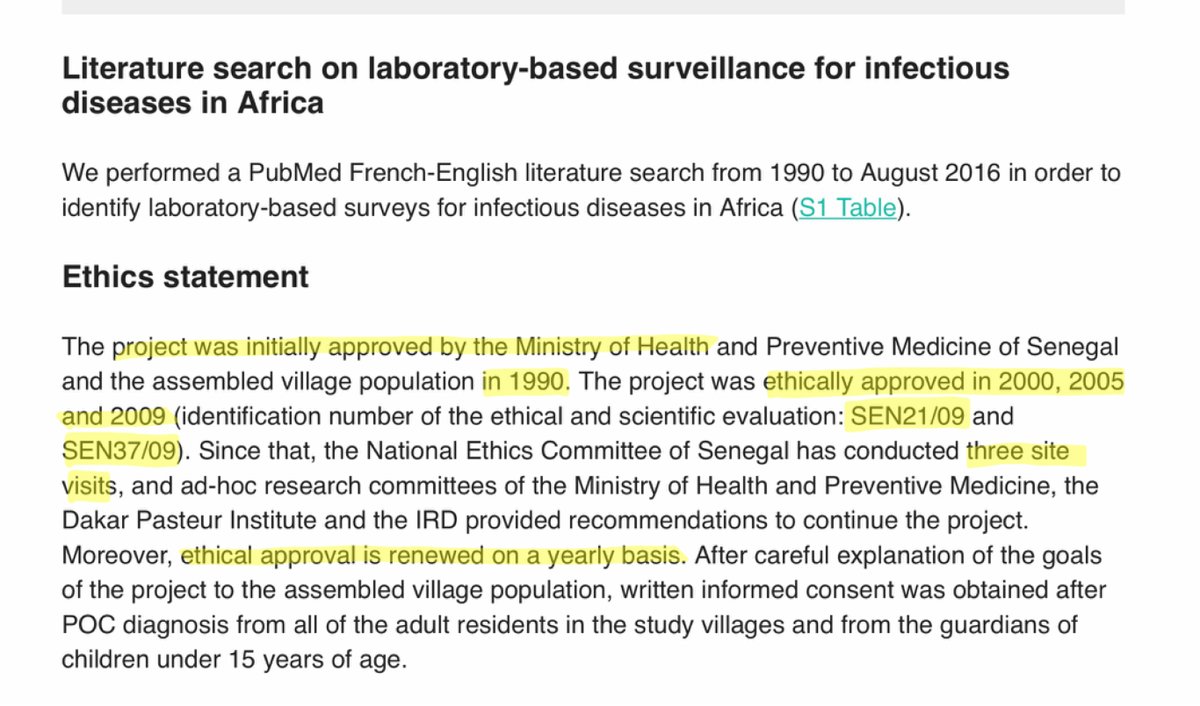 Literature search on laboratory-based surveillance for infectious diseases in Africa

We performed a PubMed French-English literature search from 1990 to August 2016 in order to identify laboratory-based surveys for infectious diseases in Africa (S1 Table).

Ethics statement

The project was initially approved by the Ministry of Health and Preventive Medicine of Senegal and the assembled village population in 1990. The project was ethically approved in 2000, 2005 and 2009 (identification number of the ethical and scientific evaluation: SEN21/09 and SEN37/09). Since that, the National Ethics Committee of Senegal has conducted three site visits, and ad-hoc research committees of the Ministry of Health and Preventive Medicine, the Dakar Pasteur Institute and the IRD provided recommendations to continue the project. Moreover, ethical approval is renewed on a yearly basis. After careful explanation of the goals of the project to the assembled village population, written informed consent was obtained after POC diagnosis from all of the adult residents in the study villages and from the guardians of children under 15 years of age.